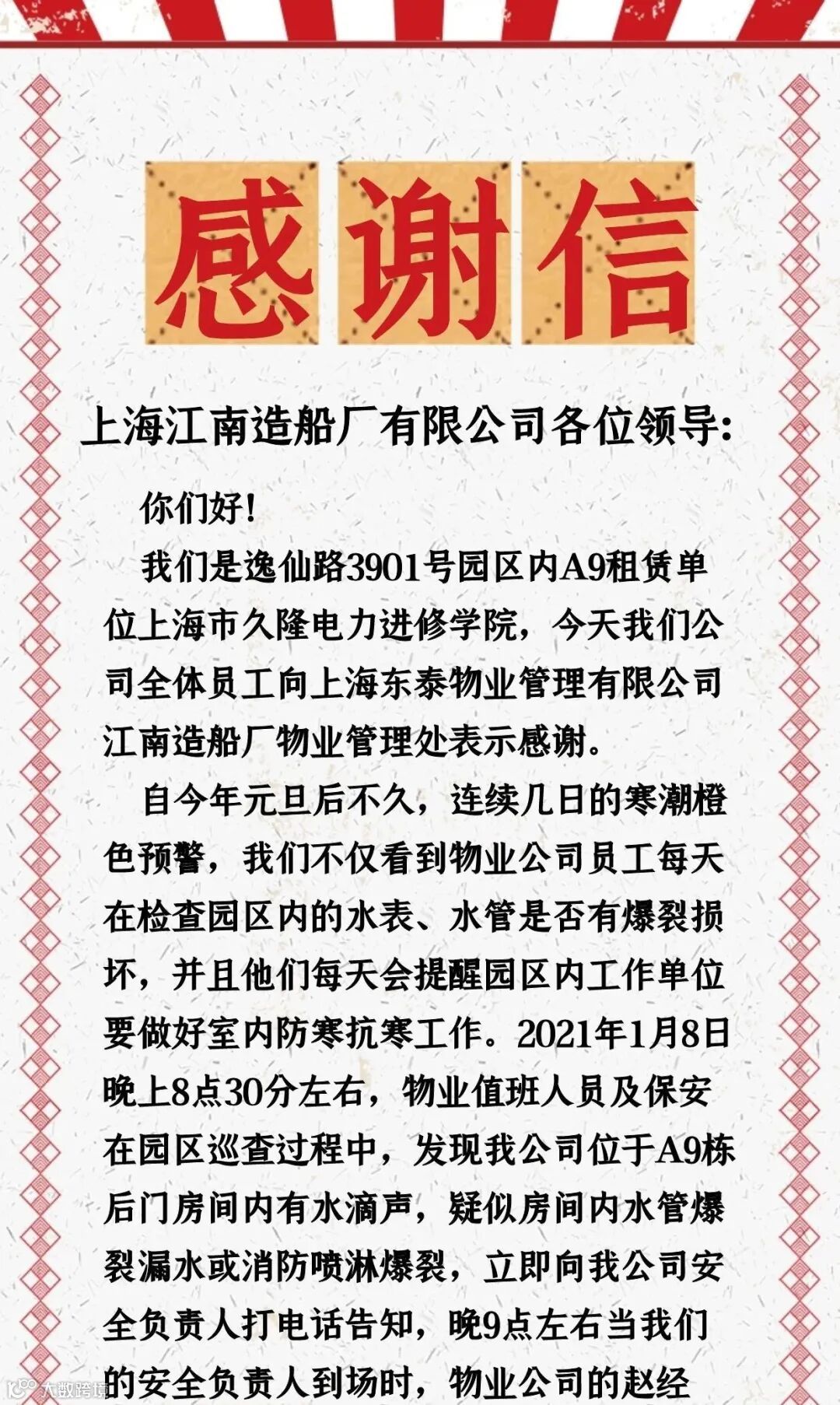 感谢信

上海江南造船厂有限公司各位领导:

你们好!

我们是逸仙路3901号园区内A9租赁单位上海市久隆电力进修学院，今天我们公司全体员工向上海东泰物业管理有限公司江南造船厂物业管理处表示感谢。

自今年元旦后不久，连续几日的寒潮橙色预警，我们不仅看到物业公司员工每天在检查园区内的水表、水管是否有爆裂损坏，并且他们每天会提醒园区内工作单位要做好室内防寒抗寒工作。2021年1月8日晚上8点30分左右，物业值班人员及保安在园区巡查过程中，发现我公司位于A9栋后门房间内有水滴声，疑似房间内水管爆裂漏水或消防喷淋爆裂，立即向我公司安全负责人打电话告知，晚9点左右当我们的安全负责人到场时，物业公司的赵经

大数跨境